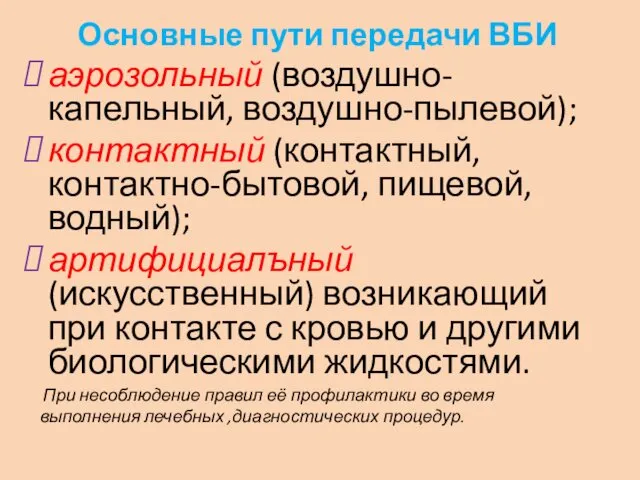 Основные пути передачи ВБИ

аэрозольный (воздушно-капельный, воздушно-пылевой);

контактный (контактный, контактно-бытовой, пищевой, водный);

артифициалъный (искусственный) возникающий при контакте с кровью и другими биологическими жидкостями.

При несоблюдение правил её профилактики во время выполнения лечебных ,диагностических процедур.